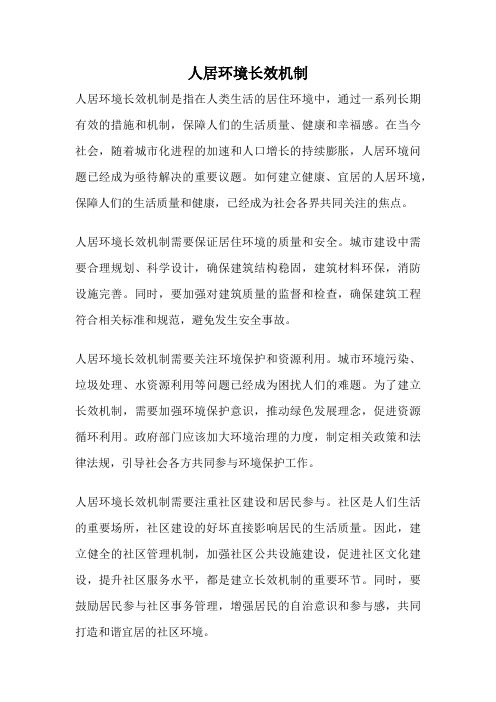 人居环境长效机制

人居环境长效机制是指在人类生活的居住环境中，通过一系列长期有效的措施和机制，保障人们的生活质量、健康和幸福感。在当今社会，随着城市化进程的加速和人口增长的持续膨胀，人居环境问题已经成为亟待解决的重要议题。如何建立健康、宜居的人居环境，保障人们的生活质量和健康，已经成为社会各界共同关注的焦点。

人居环境长效机制需要保证居住环境的质量和安全。城市建设中需要合理规划、科学设计，确保建筑结构稳固，建筑材料环保，消防设施完善。同时，要加强对建筑质量的监督和检查，确保建筑工程符合相关标准和规范，避免发生安全事故。

人居环境长效机制需要关注环境保护和资源利用。城市环境污染、垃圾处理、水资源利用等问题已经成为困扰人们的难题。为了建立长效机制，需要加强环境保护意识，推动绿色发展理念，促进资源循环利用。政府部门应该加大环境治理的力度，制定相关政策和法律法规，引导社会各方共同参与环境保护工作。

人居环境长效机制需要注重社区建设和居民参与。社区是人们生活的重要场所，社区建设的好坏直接影响居民的生活质量。因此，建立健全的社区管理机制，加强社区公共设施建设，促进社区文化建设，提升社区服务水平，都是建立长效机制的重要环节。同时，要鼓励居民参与社区事务管理，增强居民的自治意识和参与感，共同打造和谐宜居的社区环境。